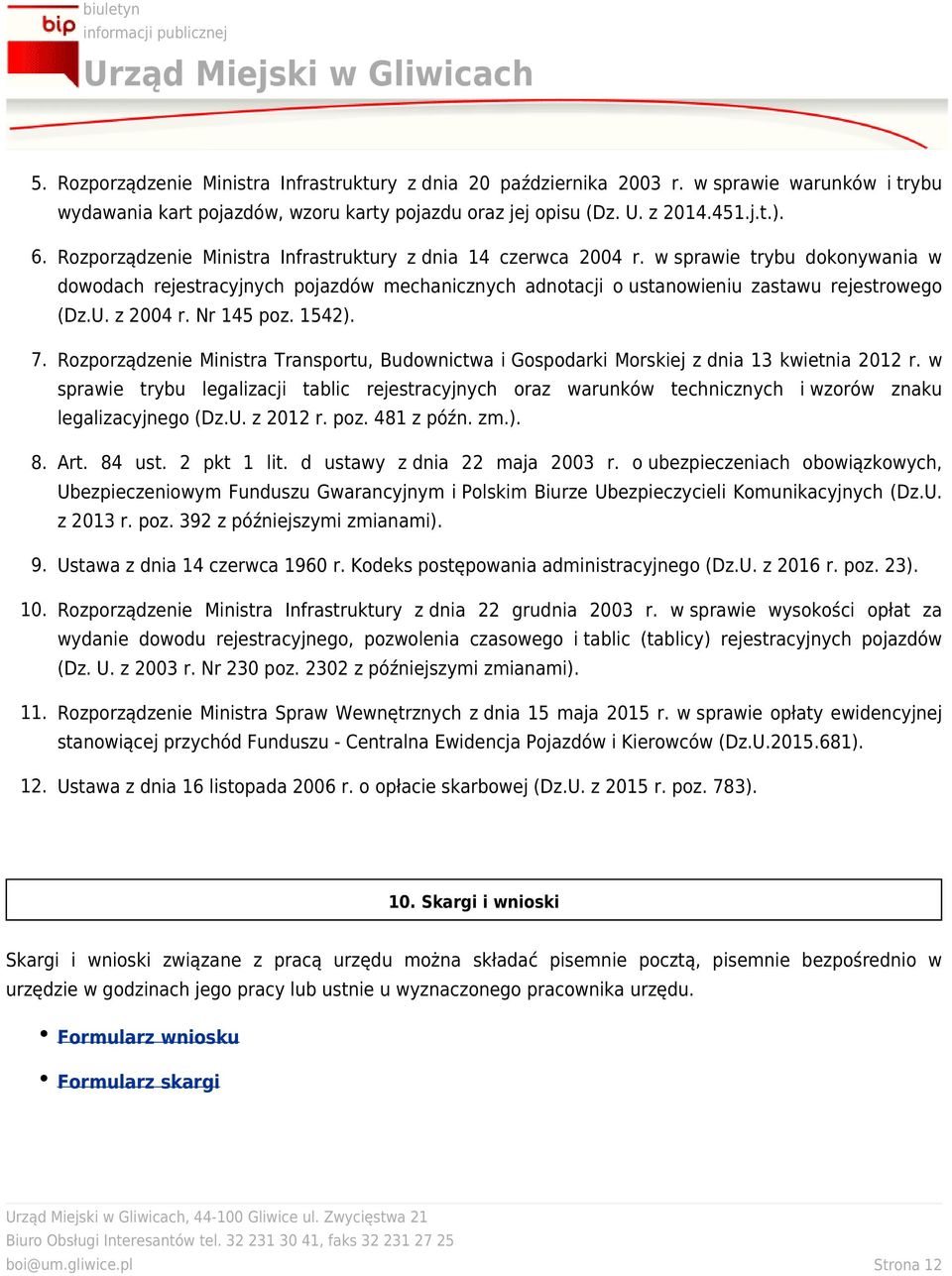 bip biuletyn informacji publicznej

Urząd Miejski w Gliwicach

5. Rozporządzenie Ministra Infrastruktury z dnia 20 października 2003 r. w sprawie warunków i trybu wydawania kart pojazdów, wzoru karty pojazdu oraz jej opisu (Dz. U. z 2014.451.j.t.).

6. Rozporządzenie Ministra Infrastruktury z dnia 14 czerwca 2004 r. w sprawie trybu dokonywania w dowodach rejestracyjnych pojazdów mechanicznych adnotacji o ustanowieniu zastawu rejestrowego (Dz.U. z 2004 r. Nr 145 poz. 1542).

7. Rozporządzenie Ministra Transportu, Budownictwa i Gospodarki Morskiej z dnia 13 kwietnia 2012 r. w sprawie trybu legalizacji tablic rejestracyjnych oraz warunków technicznych i wzorów znaku legalizacyjnego (Dz.U. z 2012 r. poz. 481 z późn. zm.).

8. Art. 84 ust. 2 pkt 1 lit. d ustawy z dnia 22 maja 2003 r. o ubezpieczeniach obowiązkowych, Ubezpieczeniowym Funduszu Gwarancyjnym i Polskim Biurze Ubezpieczycieli Komunikacyjnych (Dz.U. z 2013 r. poz. 392 z późniejszymi zmianami).

9. Ustawa z dnia 14 czerwca 1960 r. Kodeks postępowania administracyjnego (Dz.U. z 2016 r. poz. 23).

10. Rozporządzenie Ministra Infrastruktury z dnia 22 grudnia 2003 r. w sprawie wysokości opłat za wydanie dowodu rejestracyjnego, pozwolenia czasowego i tablic (tablicy) rejestracyjnych pojazdów (Dz. U. z 2003 r. Nr 230 poz. 2302 z późniejszymi zmianami).

11. Rozporządzenie Ministra Spraw Wewnętrznych z dnia 15 maja 2015 r. w sprawie opłaty ewidencyjnej stanowiącej przychód Funduszu - Centralna Ewidencja Pojazdów i Kierowców (Dz.U.2015.681).

12. Ustawa z dnia 16 listopada 2006 r. o opłacie skarbowej (Dz.U. z 2015 r. poz. 783).

10. Skargi i wnioski

Skargi i wnioski związane z pracą urzędu można składać pisemnie pocztą, pisemnie bezpośrednio w urzędzie w godzinach jego pracy lub ustnie u wyznaczonego pracownika urzędu.

• Formularz wniosku
• Formularz skargi

Urząd Miejski w Gliwicach, 44-100 Gliwice ul. Zwycięstwa 21
Biuro Obsługi Interesantów tel. 32 231 30 41, faks 32 231 27 25
boi@um.gliwice.pl Strona 12